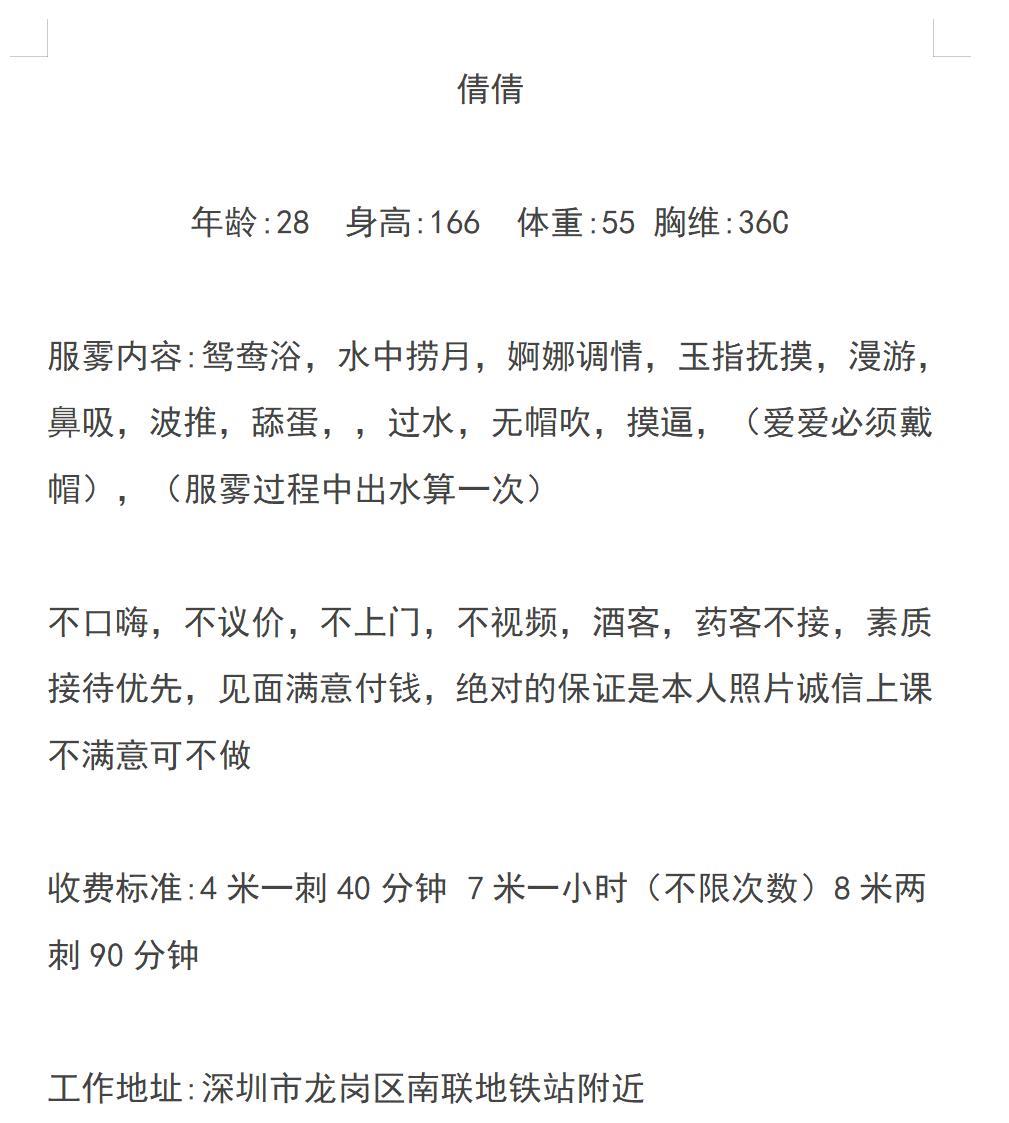 倩倩

年龄:28 身高:166 体重:55 胸维:36C

服雾内容:鸳鸯浴，水中捞月，婀娜调情，玉指抚摸，漫游，鼻吸，波推，舔蛋，，过水，无帽吹，摸逼，（爱爱必须戴帽），（服雾过程中出水算一次）

不口嗨，不议价，不上门，不视频，酒客，药客不接，素质接待优先，见面满意付钱，绝对的保证是本人照片诚信上课不满意可不做

收费标准:4 米一刺 40 分钟 7 米一小时（不限次数）8 米两刺 90 分钟

工作地址:深圳市龙岗区南联地铁站附近